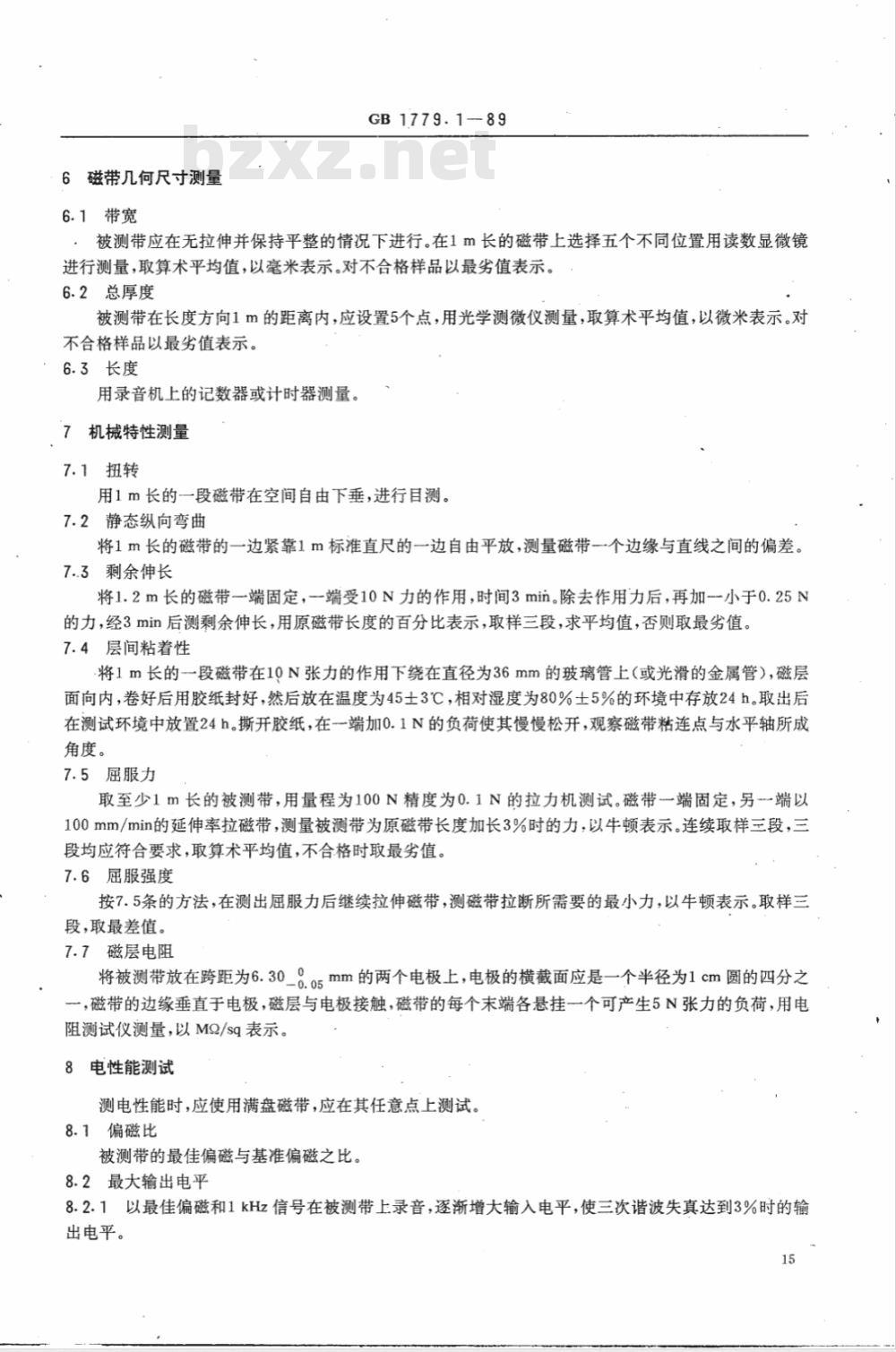 GB 1779.1—89

bzxz.net

6 磁带几何尺寸测量

6.1 带宽

被测带应在无拉伸并保持平整的情况下进行。在1 m 长的磁带上选择五个不同位置用读数显微镜进行测量，取算术平均值，以毫米表示。对不合格样品以最劣值表示。

6.2 总厚度

被测带在长度方向1 m 的距离内，应设置5个点，用光学测微仪测量，取算术平均值，以微米表示。对不合格样品以最劣值表示。

6.3 长度

用录音机上的记数器或计时器测量。

7 机械特性测量

7.1 扭转

用1 m 长的一段磁带在空间自由下垂，进行目测。

7.2 静态纵向弯曲

将1 m 长的磁带的一边紧靠1 m 标准直尺的一边自由平放，测量磁带一个边缘与直线之间的偏差。

7.3 剩余伸长

将1.2 m 长的磁带一端固定，一端受10 N 力的作用，时间3 min。除去作用力后，再加一小于0.25 N 的力，经3 min 后测剩余伸长，用原磁带长度的百分比表示，取样三段，求平均值，否则取最劣值。

7.4 层间粘着性

将1 m 长的一段磁带在10 N 张力的作用下绕在直径为36 mm 的玻璃管上(或光滑的金属管)，磁层面向内，卷好后用胶纸封好，然后放在温度为45±3℃，相对湿度为80%±5%的环境中存放24 h。取出后在测试环境中放置24 h。撕开胶纸，在一端加0.1 N 的负荷使其慢慢松开，观察磁带粘连点与水平轴所成角度。

7.5 屈服力

取至少1 m 长的被测带，用量程为100 N 精度为0.1 N 的拉力机测试。磁带一端固定，另一端以100 mm/min的延伸率拉磁带，测量被测带为原磁带长度加长3%时的力，以牛顿表示。连续取样三段，三段均应符合要求，取算术平均值，不合格时取最劣值。

7.6 屈服强度

按7.5条的方法，在测出屈服力后继续拉伸磁带，测磁带拉断所需要的最小力，以牛顿表示。取样三段，取最差值。

7.7 磁层电阻

将被测带放在跨距为$6.30_{-0.05}^{0}$ mm 的两个电极上，电极的横截面应是一个半径为1 cm 圆的四分之一，磁带的边缘垂直于电极，磁层与电极接触，磁带的每个末端各悬挂一个可产生5 N 张力的负荷，用电阻测试仪测量，以 MΩ/sq 表示。

8 电性能测试

测电性能时，应使用满盘磁带，应在其任意点上测试。

8.1 偏磁比

被测带的最佳偏磁与基准偏磁之比。

8.2 最大输出电平

8.2.1 以最佳偏磁和1 kHz 信号在被测带上录音，逐渐增大输入电平，使三次谐波失真达到3%时的输出电平。

15